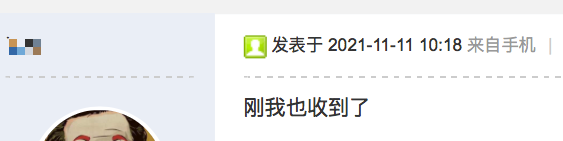 发表于 2021-11-11 10:18 来自手机 |

刚我也收到了